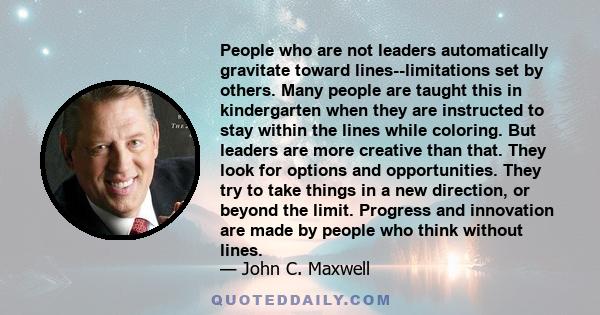 People who are not leaders automatically gravitate toward lines--limitations set by others. Many people are taught this in kindergarten when they are instructed to stay within the lines while coloring. But leaders are more creative than that. They look for options and opportunities. They try to take things in a new direction, or beyond the limit. Progress and innovation are made by people who think without lines.
— John C. Maxwell

QUOTEDDAILY.COM